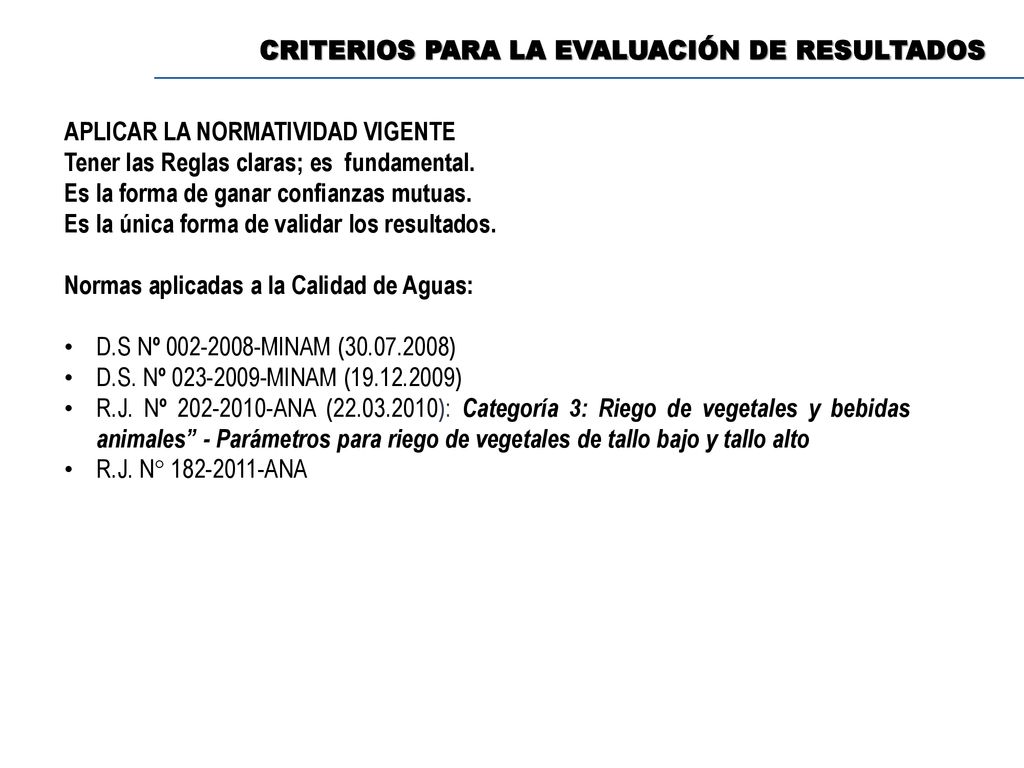 CRITERIOS PARA LA EVALUACIÓN DE RESULTADOS

APLICAR LA NORMATIVIDAD VIGENTE
Tener las Reglas claras; es fundamental.
Es la forma de ganar confianzas mutuas.
Es la única forma de validar los resultados.

Normas aplicadas a la Calidad de Aguas:

• D.S Nº 002-2008-MINAM (30.07.2008)
• D.S. Nº 023-2009-MINAM (19.12.2009)
• R.J. Nº 202-2010-ANA (22.03.2010): Categoría 3: Riego de vegetales y bebidas animales” - Parámetros para riego de vegetales de tallo bajo y tallo alto
• R.J. N° 182-2011-ANA